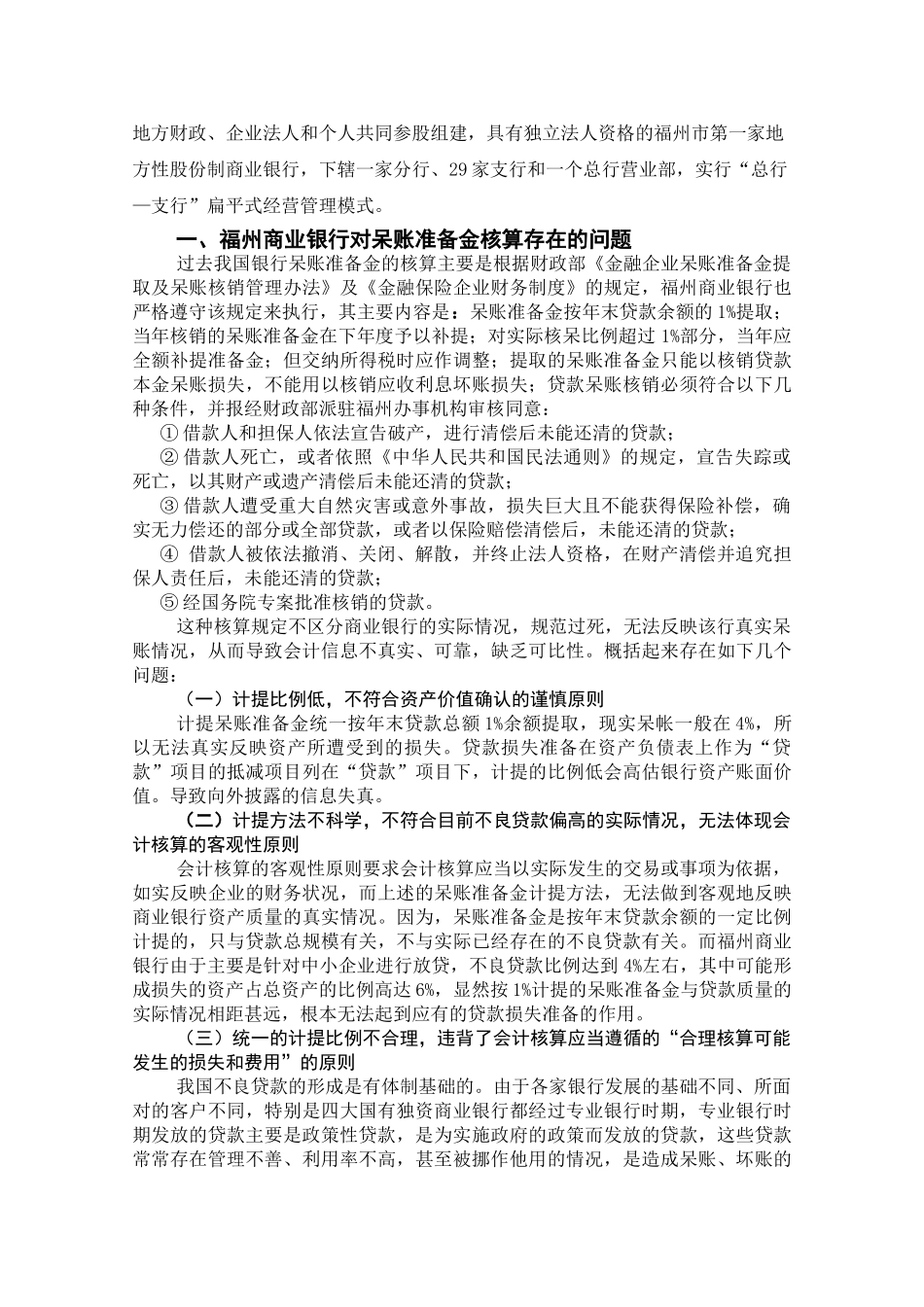 地方财政、企业法人和个人共同参股组建，具有独立法人资格的福州市第一家地方性股份制商业银行，下辖一家分行、29家支行和一个总行营业部，实行“总行—支行”扁平式经营管理模式。

一、福州商业银行对呆账准备金核算存在的问题

过去我国银行呆账准备金的核算主要是根据财政部《金融企业呆账准备金提取及呆账核销管理办法》及《金融保险企业财务制度》的规定，福州商业银行也严格遵守该规定来执行，其主要内容是：呆账准备金按年末贷款余额的1%提取；当年核销的呆账准备金在下年度予以补提；对实际核呆比例超过1%部分，当年应全额补提准备金；但交纳所得税时应作调整；提取的呆账准备金只能以核销贷款本金呆账损失，不能用以核销应收利息坏账损失；贷款呆账核销必须符合以下几种条件，并报经财政部派驻福州办事机构审核同意：

①借款人和担保人依法宣告破产，进行清偿后未能还清的贷款；

②借款人死亡，或者依照《中华人民共和国民法通则》的规定，宣告失踪或死亡，以其财产或遗产清偿后未能还清的贷款；

③借款人遭受重大自然灾害或意外事故，损失巨大且不能获得保险补偿，确实无力偿还的部分或全部贷款，或者以保险赔偿清偿后，未能还清的贷款；

④ 借款人被依法撤消、关闭、解散，并终止法人资格，在财产清偿并追究担保人责任后，未能还清的贷款；

⑤经国务院专案批准核销的贷款。

这种核算规定不区分商业银行的实际情况，规范过死，无法反映该行真实呆账情况，从而导致会计信息不真实、可靠，缺乏可比性。概括起来存在如下几个问题：

（一）计提比例低，不符合资产价值确认的谨慎原则

计提呆账准备金统一按年末贷款总额1%余额提取，现实呆帐一般在4%，所以无法真实反映资产所遭受到的损失。贷款损失准备在资产负债表上作为“贷款”项目的抵减项目列在“贷款”项目下，计提的比例低会高估银行资产账面价值。导致向外披露的信息失真。

（二）计提方法不科学，不符合目前不良贷款偏高的实际情况，无法体现会计核算的客观性原则

会计核算的客观性原则要求会计核算应当以实际发生的交易或事项为依据，如实反映企业的财务状况，而上述的呆账准备金计提方法，无法做到客观地反映商业银行资产质量的真实情况。因为，呆账准备金是按年末贷款余额的一定比例计提的，只与贷款总规模有关，不与实际已经存在的不良贷款有关。而福州商业银行由于主要是针对中小企业进行放贷，不良贷款比例达到4%左右，其中可能形成损失的资产占总资产的比例高达6%，显然按1%计提的呆账准备金与贷款质量的实际情况相距甚远，根本无法起到应有的贷款损失准备的作用。

（三）统一的计提比例不合理，违背了会计核算应当遵循的“合理核算可能发生的损失和费用”的原则

我国不良贷款的形成是有体制基础的。由于各家银行发展的基础不同、所面对的客户不同，特别是四大国有独资商业银行都经过专业银行时期，专业银行时期发放的贷款主要是政策性贷款，是为实施政府的政策而发放的贷款，这些贷款常常存在管理不善、利用率不高，甚至被挪作他用的情况，是造成呆账、坏账的